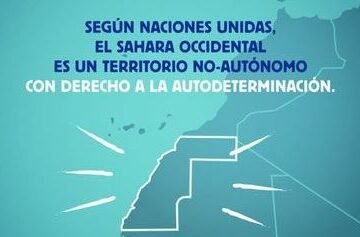 SEGÚN NACIONES UNIDAS, EL SAHARA OCCIDENTAL ES UN TERRITORIO NO-AUTÓNOMO CON DERECHO A LA AUTODETERMINACIÓN.